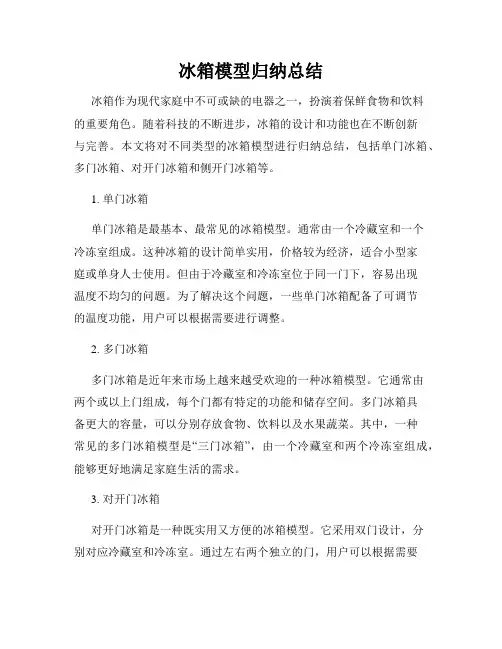 冰箱模型归纳总结

冰箱作为现代家庭中不可或缺的电器之一，扮演着保鲜食物和饮料的重要角色。随着科技的不断进步，冰箱的设计和功能也在不断创新与完善。本文将对不同类型的冰箱模型进行归纳总结，包括单门冰箱、多门冰箱、对开门冰箱和侧开门冰箱等。

1. 单门冰箱

单门冰箱是最基本、最常见的冰箱模型。通常由一个冷藏室和一个冷冻室组成。这种冰箱的设计简单实用，价格较为经济，适合小型家庭或单身人士使用。但由于冷藏室和冷冻室位于同一门下，容易出现温度不均匀的问题。为了解决这个问题，一些单门冰箱配备了可调节的温度功能，用户可以根据需要进行调整。

2. 多门冰箱

多门冰箱是近年来市场上越来越受欢迎的一种冰箱模型。它通常由两个或以上门组成，每个门都有特定的功能和储存空间。多门冰箱具备更大的容量，可以分别存放食物、饮料以及水果蔬菜。其中，一种常见的多门冰箱模型是“三门冰箱”，由一个冷藏室和两个冷冻室组成，能够更好地满足家庭生活的需求。

3. 对开门冰箱

对开门冰箱是一种既实用又方便的冰箱模型。它采用双门设计，分别对应冷藏室和冷冻室。通过左右两个独立的门，用户可以根据需要